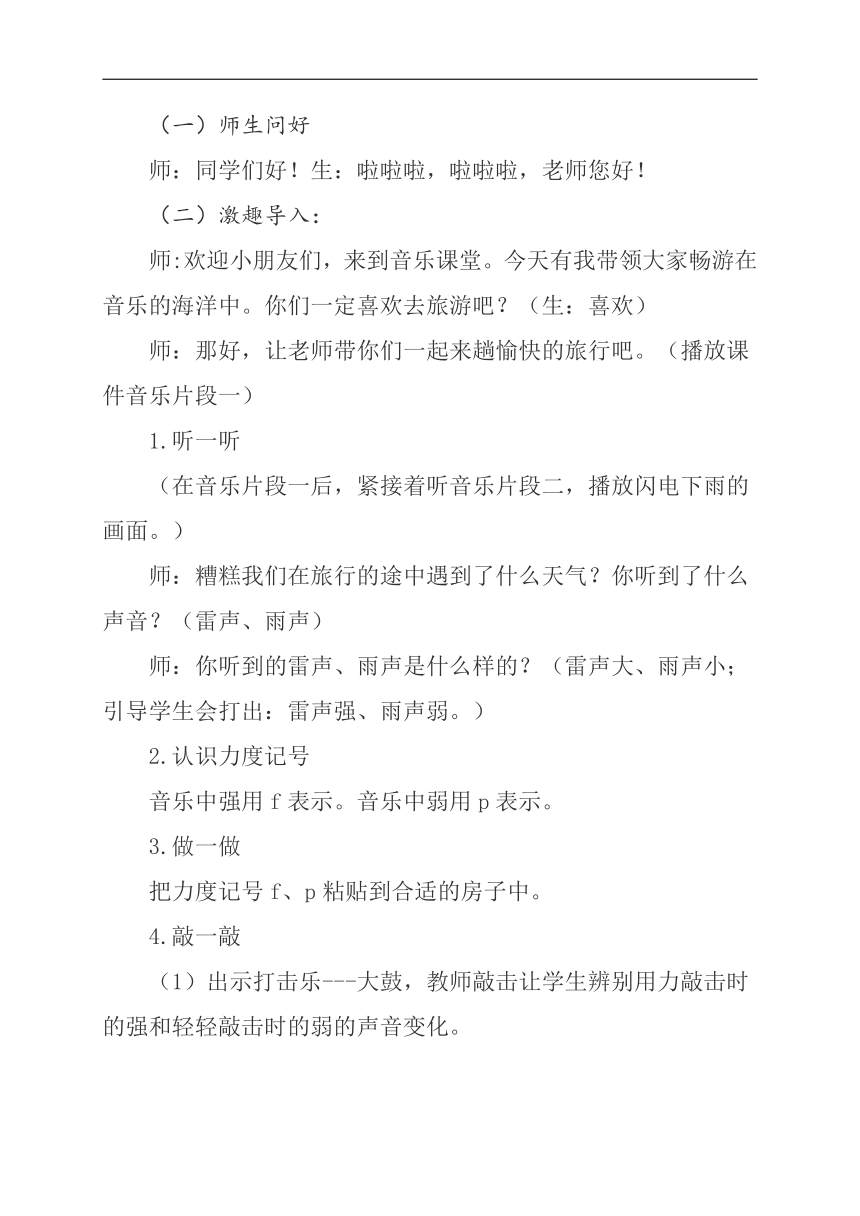 （一）师生问好

师：同学们好！生：啦啦啦，啦啦啦，老师您好！

（二）激趣导入：

师:欢迎小朋友们，来到音乐课堂。今天有我带领大家畅游在音乐的海洋中。你们一定喜欢去旅游吧？（生：喜欢）

师：那好，让老师带你们一起来趟愉快的旅行吧。（播放课件音乐片段一）

1.听一听

（在音乐片段一后，紧接着听音乐片段二，播放闪电下雨的画面。）

师：糟糕我们在旅行的途中遇到了什么天气？你听到了什么声音？（雷声、雨声）

师：你听到的雷声、雨声是什么样的？（雷声大、雨声小；引导学生会打出：雷声强、雨声弱。）

2.认识力度记号

音乐中强用 f 表示。音乐中弱用 p 表示。

3.做一做

把力度记号 f、p 粘贴到合适的房子中。

4.敲一敲

（1）出示打击乐---大鼓，教师敲击让学生辨别用力敲击时的强和轻轻敲击时的弱的声音变化。